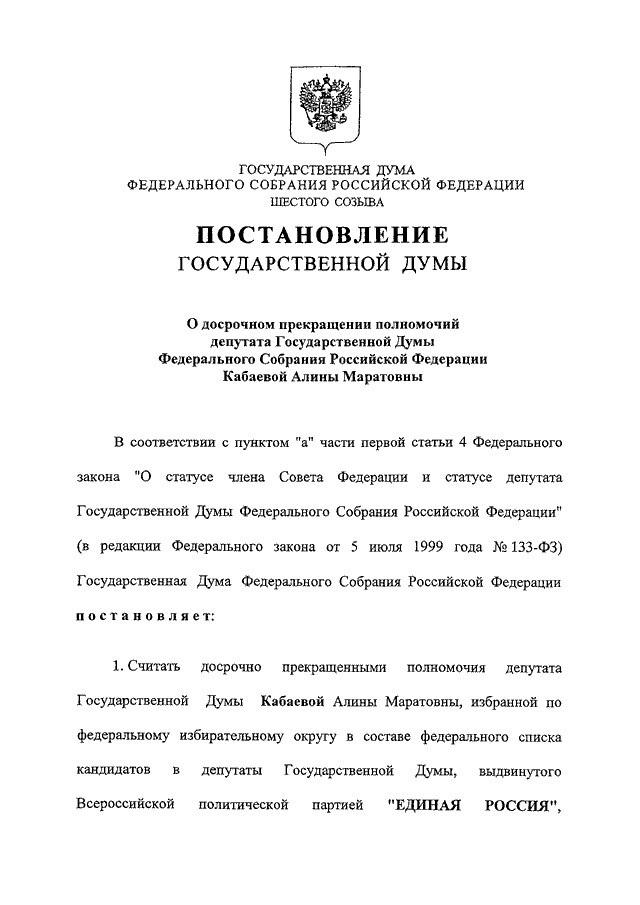 ГОСУДАРСТВЕННАЯ ДУМА
ФЕДЕРАЛЬНОГО СОБРАНИЯ РОССИЙСКОЙ ФЕДЕРАЦИИ
ШЕСТОГО СОЗЫВА

ПОСТАНОВЛЕНИЕ
ГОСУДАРСТВЕННОЙ ДУМЫ

О досрочном прекращении полномочий депутата Государственной Думы Федерального Собрания Российской Федерации Кабаевой Алины Маратовны

В соответствии с пунктом "а" части первой статьи 4 Федерального закона "О статусе члена Совета Федерации и статусе депутата Государственной Думы Федерального Собрания Российской Федерации" (в редакции Федерального закона от 5 июля 1999 года № 133-ФЗ) Государственная Дума Федерального Собрания Российской Федерации постановляет:

1. Считать досрочно прекращенными полномочия депутата Государственной Думы Кабаевой Алины Маратовны, избранной по федеральному избирательному округу в составе федерального списка кандидатов в депутаты Государственной Думы, выдвинутого Всероссийской политической партией "ЕДИНАЯ РОССИЯ",